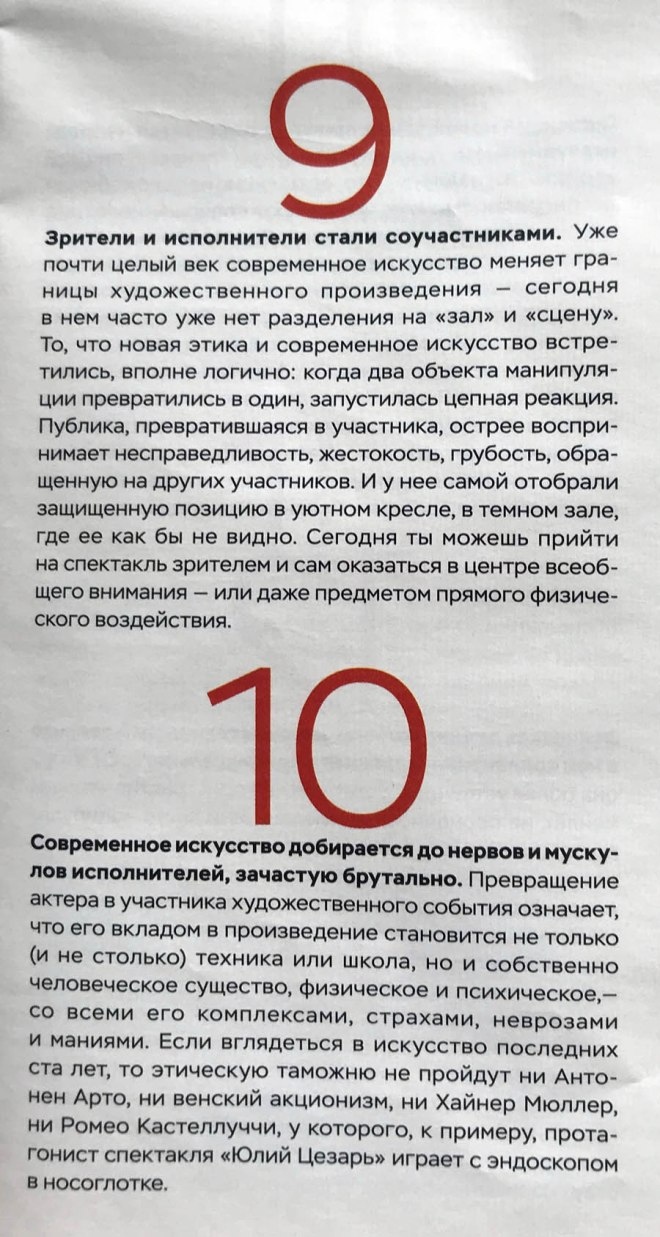 9

**Зрители и исполнители стали соучастниками.** Уже почти целый век современное искусство меняет границы художественного произведения — сегодня в нем часто уже нет разделения на «зал» и «сцену». То, что новая этика и современное искусство встретились, вполне логично: когда два объекта манипуляции превратились в один, запустилась цепная реакция. Публика, превратившаяся в участника, острее воспринимает несправедливость, жестокость, грубость, обращенную на других участников. И у нее самой отобрали защищенную позицию в уютном кресле, в темном зале, где ее как бы не видно. Сегодня ты можешь прийти на спектакль зрителем и сам оказаться в центре всеобщего внимания — или даже предметом прямого физического воздействия.

10

**Современное искусство добирается до нервов и мускулов исполнителей, зачастую брутально.** Превращение актера в участника художественного события означает, что его вкладом в произведение становится не только (и не столько) техника или школа, но и собственно человеческое существо, физическое и психическое,— со всеми его комплексами, страхами, неврозами и маниями. Если вглядеться в искусство последних ста лет, то этическую таможню не пройдут ни Антонен Арто, ни венский акционизм, ни Хайнер Мюллер, ни Ромео Кастеллуччи, у которого, к примеру, протагонист спектакля «Юлий Цезарь» играет с эндоскопом в носоглотке.